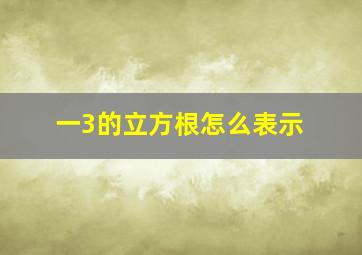 一3的立方根怎么表示